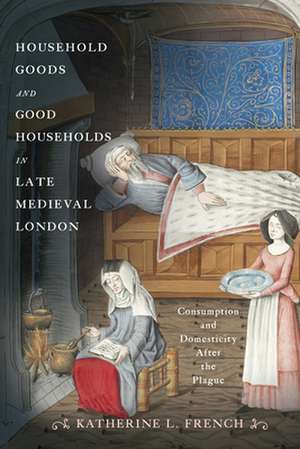 HOUSEHOLD GOODS AND GOOD HOUSEHOLDS IN LATE MEDIEVAL LONDON

Consumption and Domesticity After the Plague

KATHERINE L. FRENCH